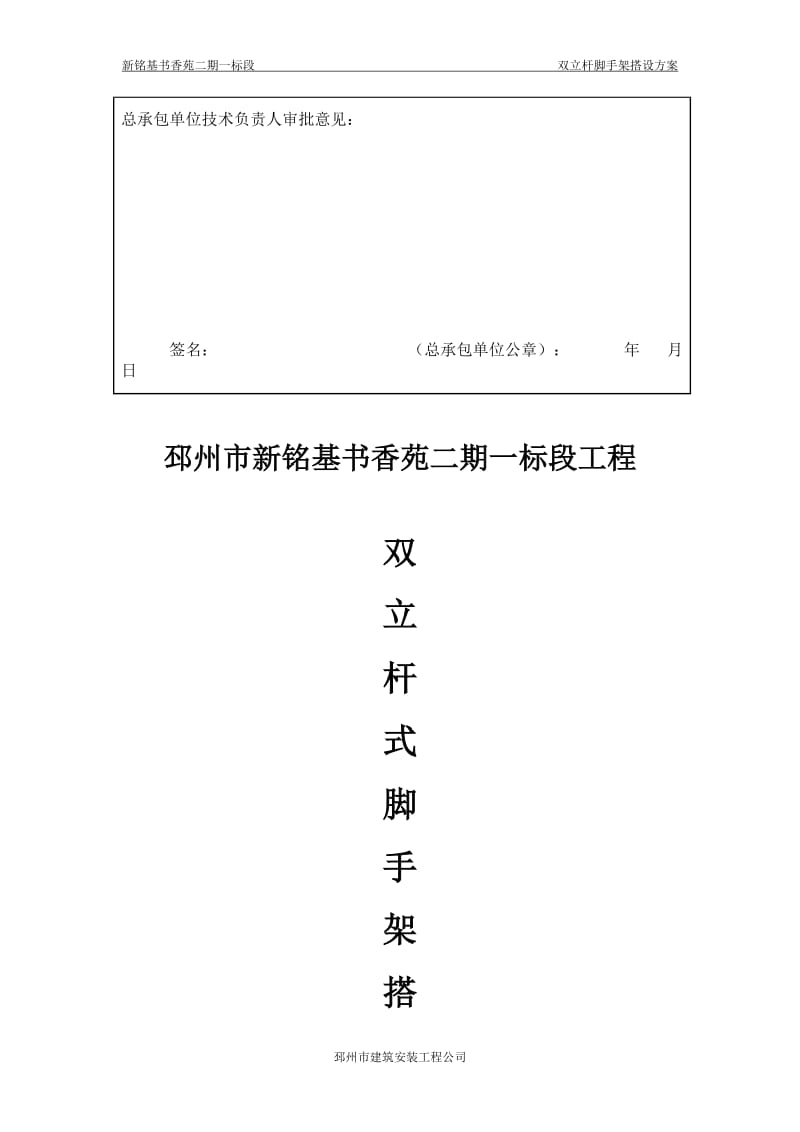 新铭基书香苑二期一标段 双立杆脚手架搭设方案

总承包单位技术负责人审批意见：

签名： （总承包单位公章）： 年 月 日

邳州市新铭基书香苑二期一标段工程

双

立

杆

式

脚

手

架

搭

邳州市建筑安装工程公司